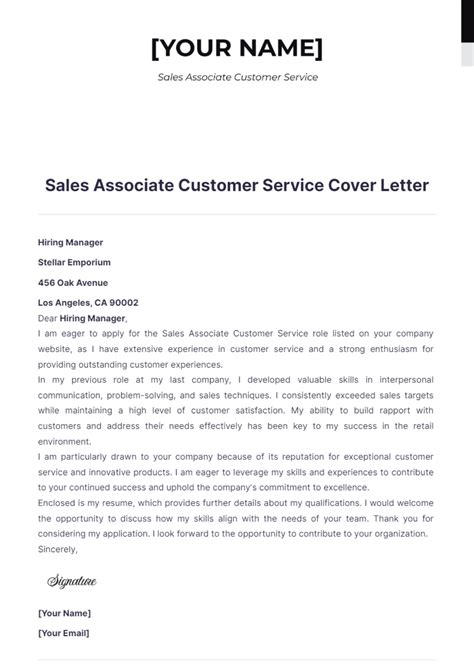 [YOUR NAME]

Sales Associate Customer Service

Sales Associate Customer Service Cover Letter

Hiring Manager

Stellar Emporium

456 Oak Avenue

Los Angeles, CA 90002

Dear Hiring Manager,

I am eager to apply for the Sales Associate Customer Service role listed on your company website, as I have extensive experience in customer service and a strong enthusiasm for providing outstanding customer experiences.

In my previous role at my last company, I developed valuable skills in interpersonal communication, problem-solving, and sales techniques. I consistently exceeded sales targets while maintaining a high level of customer satisfaction. My ability to build rapport with customers and address their needs effectively has been key to my success in the retail environment.

I am particularly drawn to your company because of its reputation for exceptional customer service and innovative products. I am eager to leverage my skills and experiences to contribute to your continued success and uphold the company's commitment to excellence.

Enclosed is my resume, which provides further details about my qualifications. I would welcome the opportunity to discuss how my skills align with the needs of your team. Thank you for considering my application. I look forward to the opportunity to contribute to your organization.

Sincerely,

Signature

[Your Name]

[Your Email]